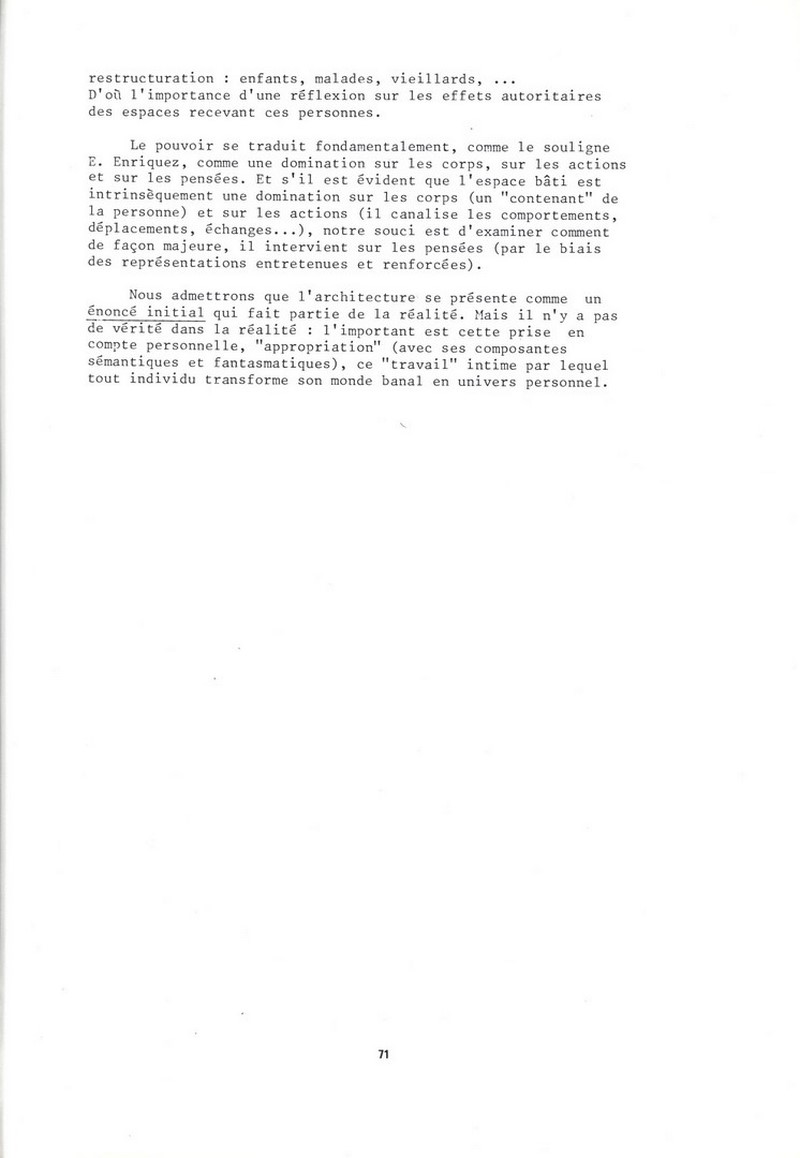 restructuration : enfants, malades, vieillards, ...
D'où l'importance d'une réflexion sur les effets autoritaires des espaces recevant ces personnes.

Le pouvoir se traduit fondamentalement, comme le souligne E. Enriquez, comme une domination sur les corps, sur les actions et sur les pensées. Et s'il est évident que l'espace bâti est intrinsèquement une domination sur les corps (un "contenant" de la personne) et sur les actions (il canalise les comportements, déplacements, échanges...), notre souci est d'examiner comment de façon majeure, il intervient sur les pensées (par le biais des représentations entretenues et renforcées).

Nous admettrons que l'architecture se présente comme un énoncé initial qui fait partie de la réalité. Mais il n'y a pas de vérité dans la réalité : l'important est cette prise en compte personnelle, "appropriation" (avec ses composantes sémantiques et fantasmatiques), ce "travail" intime par lequel tout individu transforme son monde banal en univers personnel.

71